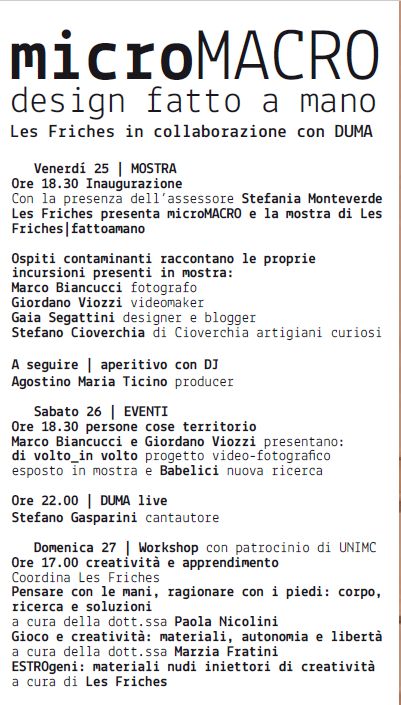 microMACRO
design fatto a mano
Les Friches in collaborazione con DUMA

Venerdì 25 | MOSTRA
Ore 18.30 Inaugurazione
Con la presenza dell'assessore Stefania Monteverde
Les Friches presenta microMACRO e la mostra di Les Friches|fattoamano

Ospiti contaminanti raccontano le proprie incursioni presenti in mostra:
Marco Biancucci fotografo
Giordano Viozzi videomaker
Gaia Segattini designer e blogger
Stefano Cioverchia di Cioverchia artigiani curiosi

A seguire | aperitivo con DJ
Agostino Maria Ticino producer

Sabato 26 | EVENTI
Ore 18.30 persone cose territorio
Marco Biancucci e Giordano Viozzi presentano:
di volto_in volto progetto video-fotografico esposto in mostra e Babelici nuova ricerca

Ore 22.00 | DUMA live
Stefano Gasparini cantautore

Domenica 27 | Workshop con patrocinio di UNIMC
Ore 17.00 creatività e apprendimento
Coordina Les Friches
Pensare con le mani, ragionare con i piedi: corpo, ricerca e soluzioni
a cura della dott.ssa Paola Nicolini
Gioco e creatività: materiali, autonomia e libertà
a cura della dott.ssa Marzia Fratini
ESTROgeni: materiali nudi iniettori di creatività
a cura di Les Friches